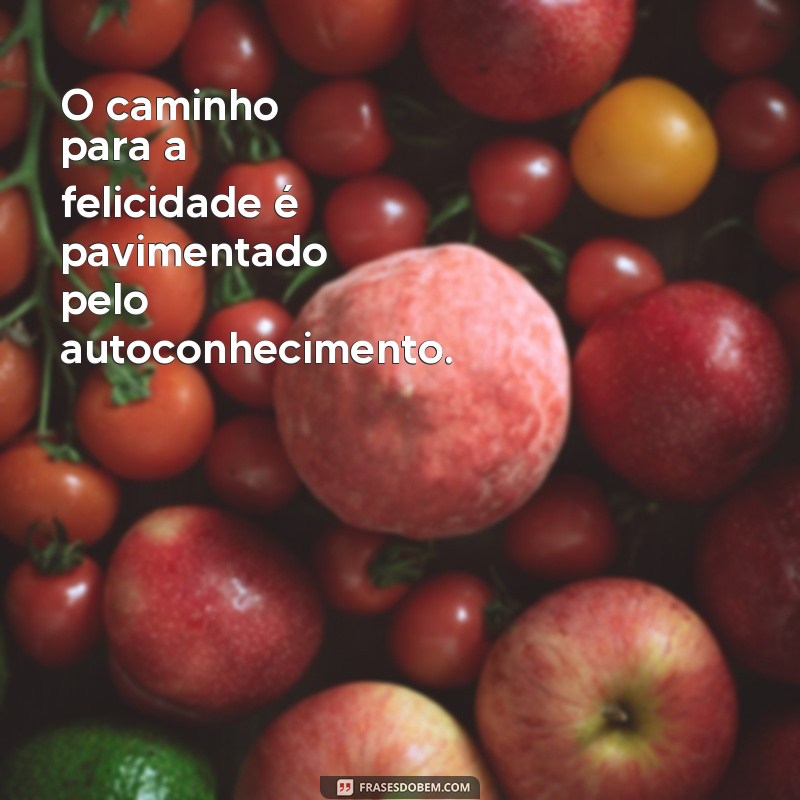 O caminho para a felicidade é pavimentado pelo autoconhecimento.

FRASESDOBEM.COM